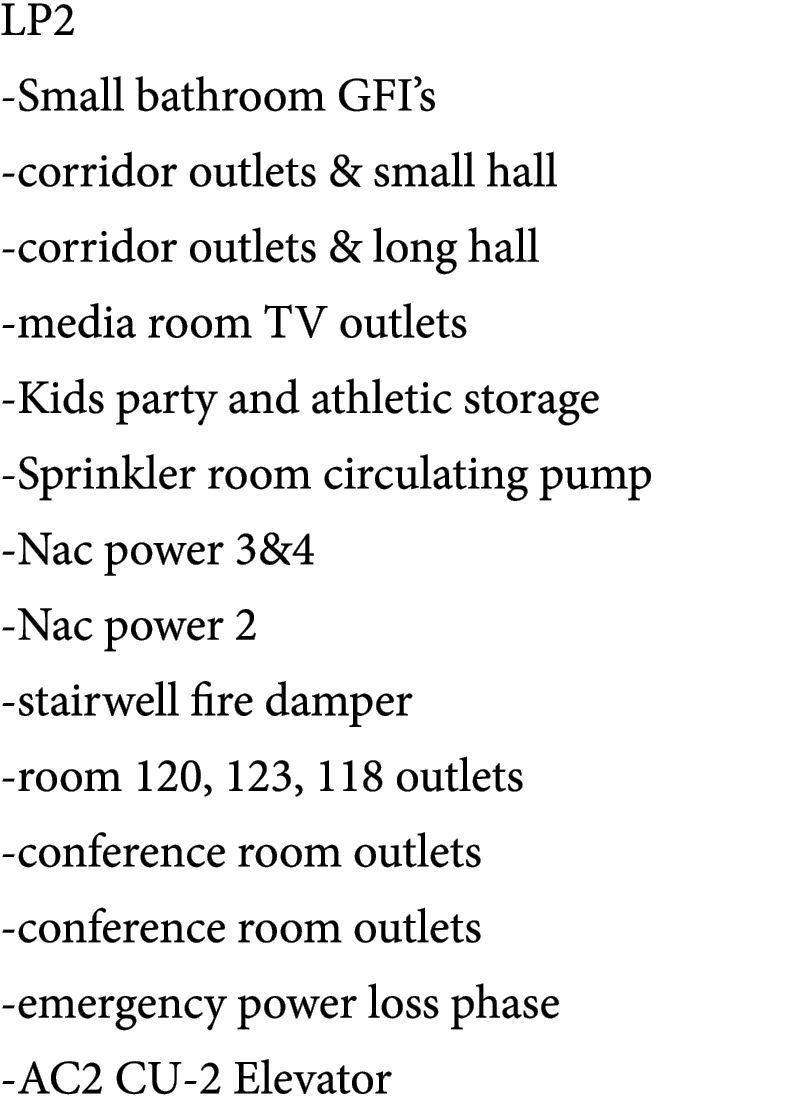 LP2
-Small bathroom GFI's
-corridor outlets & small hall
-corridor outlets & long hall
-media room TV outlets
-Kids party and athletic storage
-Sprinkler room circulating pump
-Nac power 3&4
-Nac power 2
-stairwell fire damper
-room 120, 123, 118 outlets
-conference room outlets
-conference room outlets
-emergency power loss phase
-AC2 CU-2 Elevator